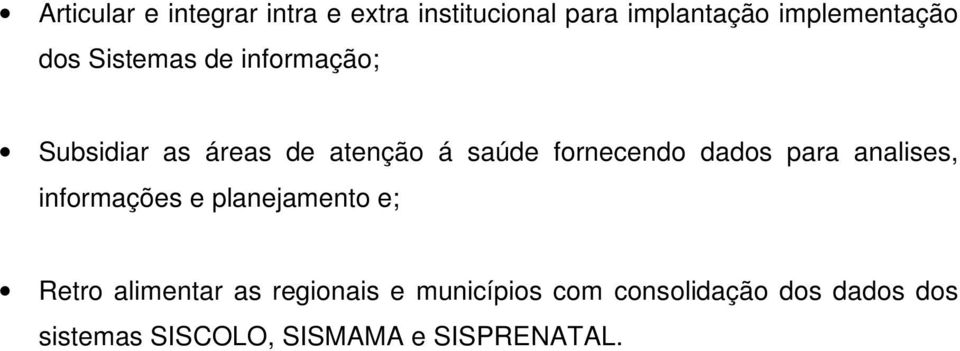 • Articular e integrar intra e extra institucional para implantação implementação dos Sistemas de informação;

• Subsidiar as áreas de atenção á saúde fornecendo dados para analises, informações e planejamento e;

• Retro alimentar as regionais e municípios com consolidação dos dados dos sistemas SISCOLO, SISMAMA e SISPRENATAL.